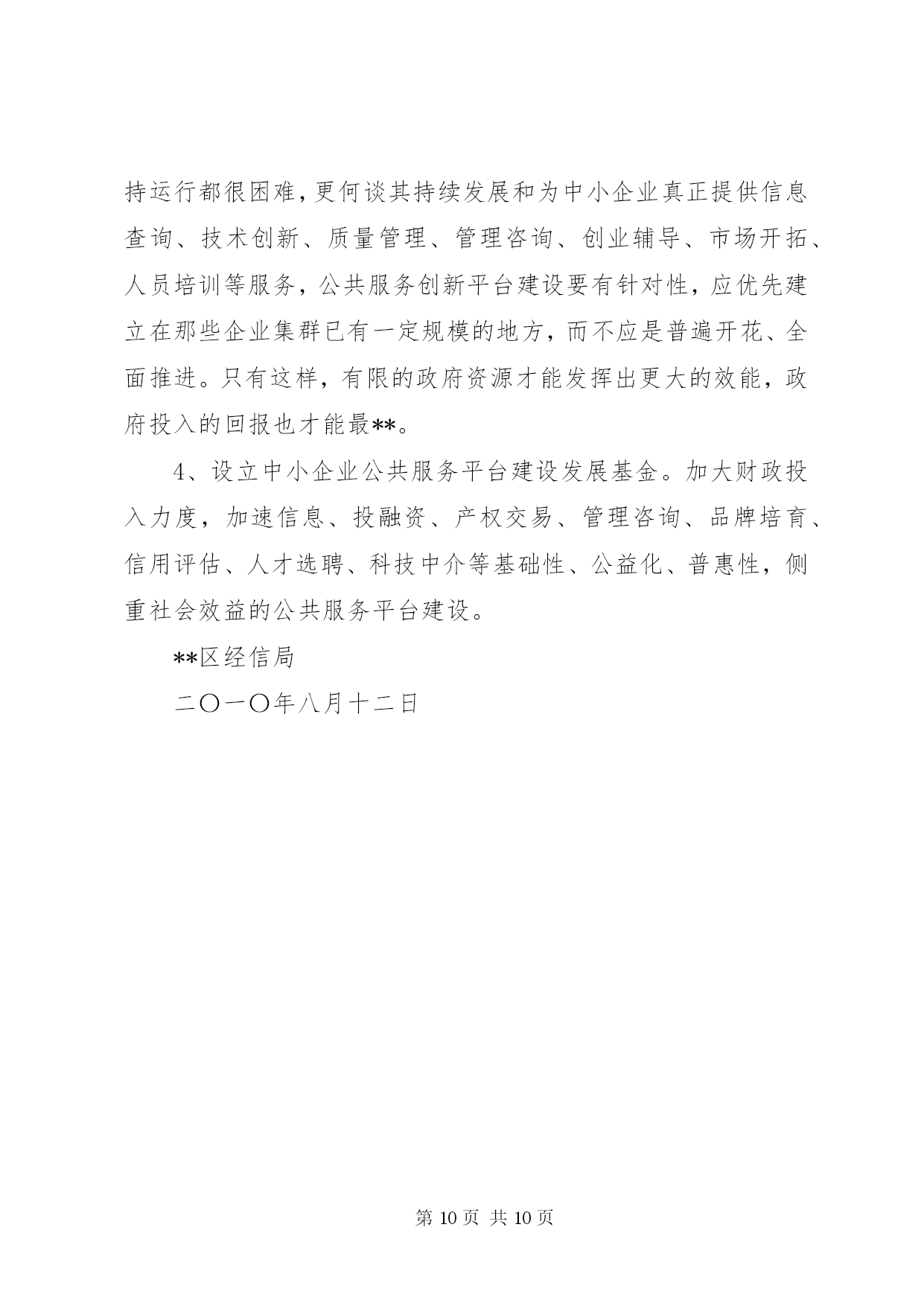 持运行都很困难，更何谈其持续发展和为中小企业真正提供信息查询、技术创新、质量管理、管理咨询、创业辅导、市场开拓、人员培训等服务，公共服务创新平台建设要有针对性，应优先建立在那些企业集群已有一定规模的地方，而不应是普遍开花、全面推进。只有这样，有限的政府资源才能发挥出更大的效能，政府投入的回报也才能最**。

4、设立中小企业公共服务平台建设发展基金。加大财政投入力度，加速信息、投融资、产权交易、管理咨询、品牌培育、信用评估、人才选聘、科技中介等基础性、公益化、普惠性，侧重社会效益的公共服务平台建设。

**区经信局

二〇一〇年八月十二日

第 10 页 共 10 页